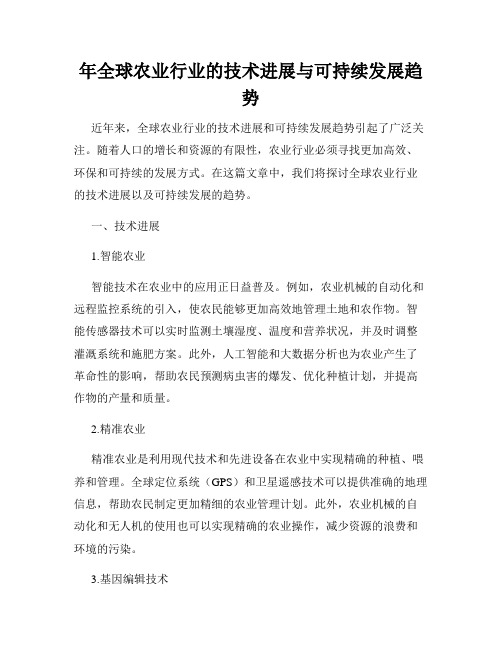 年全球农业行业的技术进展与可持续发展趋势

近年来，全球农业行业的技术进展和可持续发展趋势引起了广泛关注。随着人口的增长和资源的有限性，农业行业必须寻找更加高效、环保和可持续的发展方式。在这篇文章中，我们将探讨全球农业行业的技术进展以及可持续发展的趋势。

一、技术进展

1.智能农业

智能技术在农业中的应用正日益普及。例如，农业机械的自动化和远程监控系统的引入，使农民能够更加高效地管理土地和农作物。智能传感器技术可以实时监测土壤湿度、温度和营养状况，并及时调整灌溉系统和施肥方案。此外，人工智能和大数据分析也为农业产生了革命性的影响，帮助农民预测病虫害的爆发、优化种植计划，并提高作物的产量和质量。

2.精准农业

精准农业是利用现代技术和先进设备在农业中实现精确的种植、喂养和管理。全球定位系统（GPS）和卫星遥感技术可以提供准确的地理信息，帮助农民制定更加精细的农业管理计划。此外，农业机械的自动化和无人机的使用也可以实现精确的农业操作，减少资源的浪费和环境的污染。

3.基因编辑技术